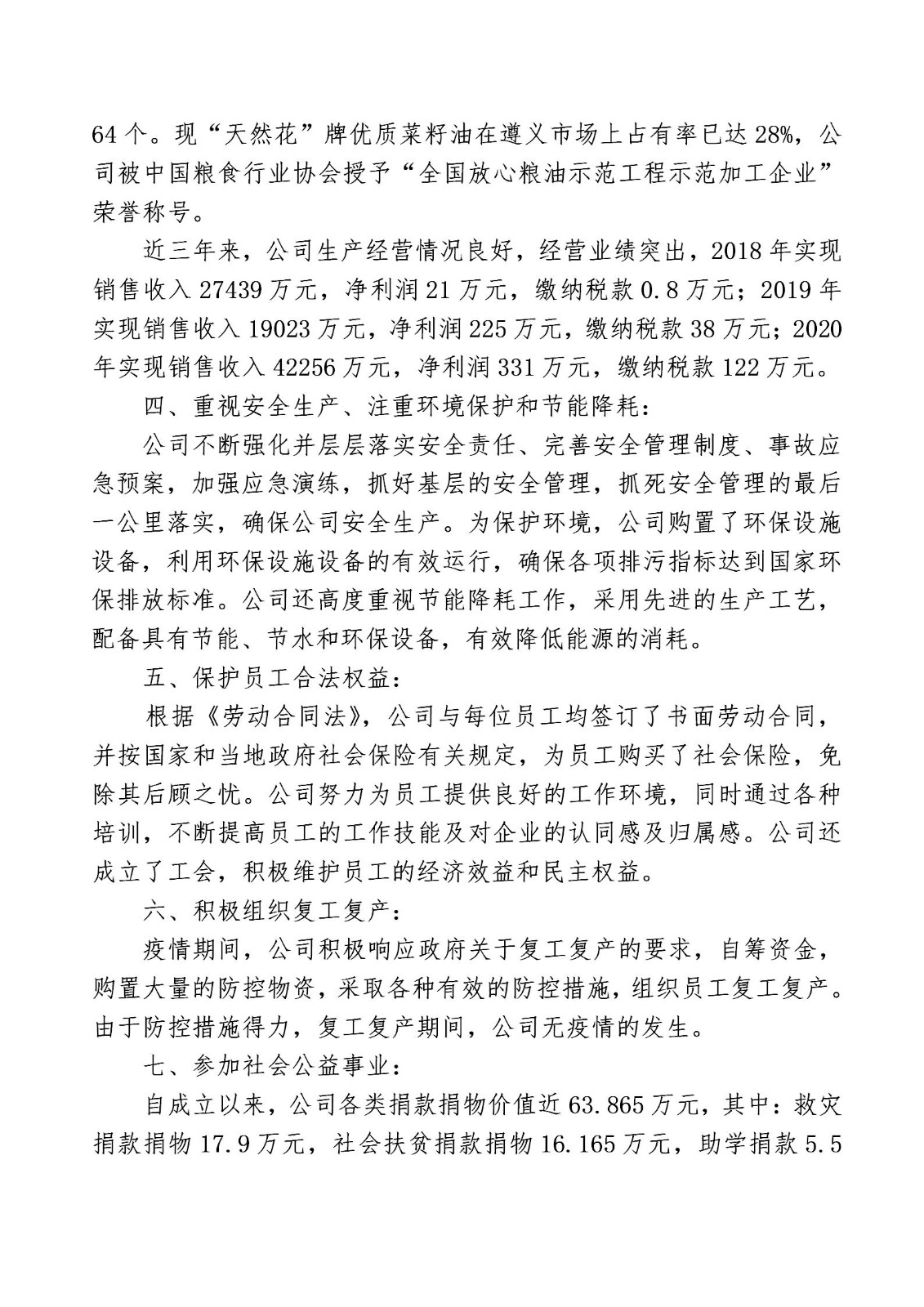 64个。现“天然花”牌优质菜籽油在遵义市场上占有率已达28%，公司被中国粮食行业协会授予“全国放心粮油示范工程示范加工企业”荣誉称号。

近三年来，公司生产经营情况良好，经营业绩突出，2018年实现销售收入27439万元，净利润21万元，缴纳税款0.8万元；2019年实现销售收入19023万元，净利润225万元，缴纳税款38万元；2020年实现销售收入42256万元，净利润331万元，缴纳税款122万元。

四、重视安全生产、注重环境保护和节能降耗：

公司不断强化并层层落实安全责任、完善安全管理制度、事故应急预案，加强应急演练，抓好基层的安全管理，抓死安全管理的最后一公里落实，确保公司安全生产。为保护环境，公司购置了环保设施设备，利用环保设施设备的有效运行，确保各项排污指标达到国家环保排放标准。公司还高度重视节能降耗工作，采用先进的生产工艺，配备具有节能、节水和环保设备，有效降低能源的消耗。

五、保护员工合法权益：

根据《劳动合同法》，公司与每位员工均签订了书面劳动合同，并按国家和当地政府社会保险有关规定，为员工购买了社会保险，免除其后顾之忧。公司努力为员工提供良好的工作环境，同时通过各种培训，不断提高员工的工作技能及对企业的认同感及归属感。公司还成立了工会，积极维护员工的经济效益和民主权益。

六、积极组织复工复产：

疫情期间，公司积极响应政府关于复工复产的要求，自筹资金，购置大量的防控物资，采取各种有效的防控措施，组织员工复工复产。由于防控措施得力，复工复产期间，公司无疫情的发生。

七、参加社会公益事业：

自成立以来，公司各类捐款捐物价值近63.865万元，其中：救灾捐款捐物17.9万元，社会扶贫捐款捐物16.165万元，助学捐款5.5